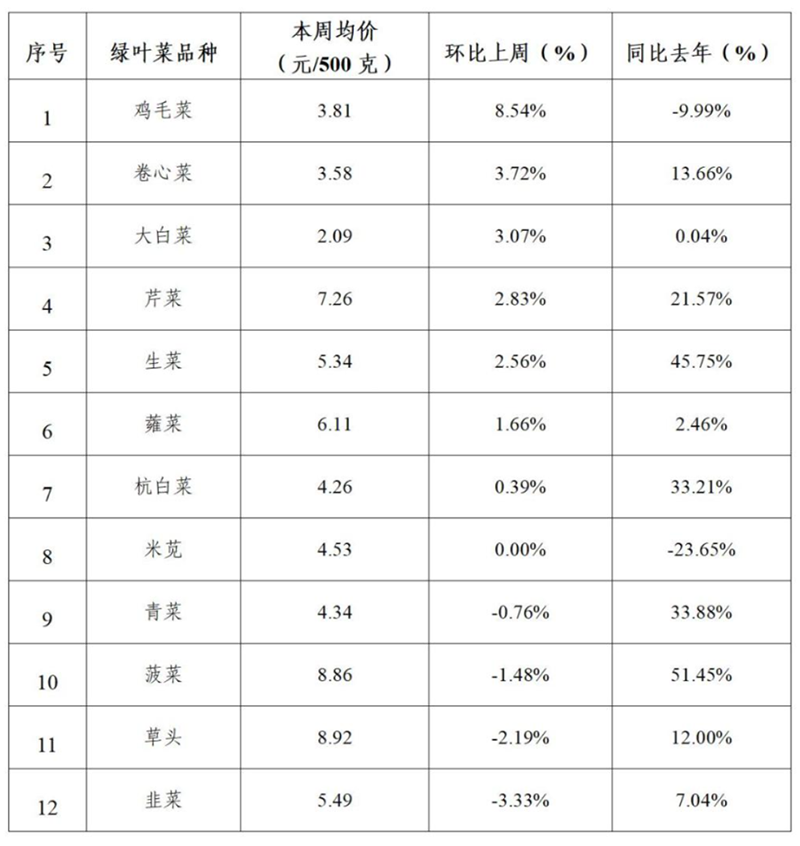 | 序号 | 绿叶菜品种 | 本周均价（元/500克） | 环比上周（%） | 同比去年（%） |
|---|---|---|---|---|
| 1 | 鸡毛菜 | 3.81 | 8.54% | -9.99% |
| 2 | 卷心菜 | 3.58 | 3.72% | 13.66% |
| 3 | 大白菜 | 2.09 | 3.07% | 0.04% |
| 4 | 芹菜 | 7.26 | 2.83% | 21.57% |
| 5 | 生菜 | 5.34 | 2.56% | 45.75% |
| 6 | 蕹菜 | 6.11 | 1.66% | 2.46% |
| 7 | 杭白菜 | 4.26 | 0.39% | 33.21% |
| 8 | 米苋 | 4.53 | 0.00% | -23.65% |
| 9 | 青菜 | 4.34 | -0.76% | 33.88% |
| 10 | 菠菜 | 8.86 | -1.48% | 51.45% |
| 11 | 草头 | 8.92 | -2.19% | 12.00% |
| 12 | 韭菜 | 5.49 | -3.33% | 7.04% |